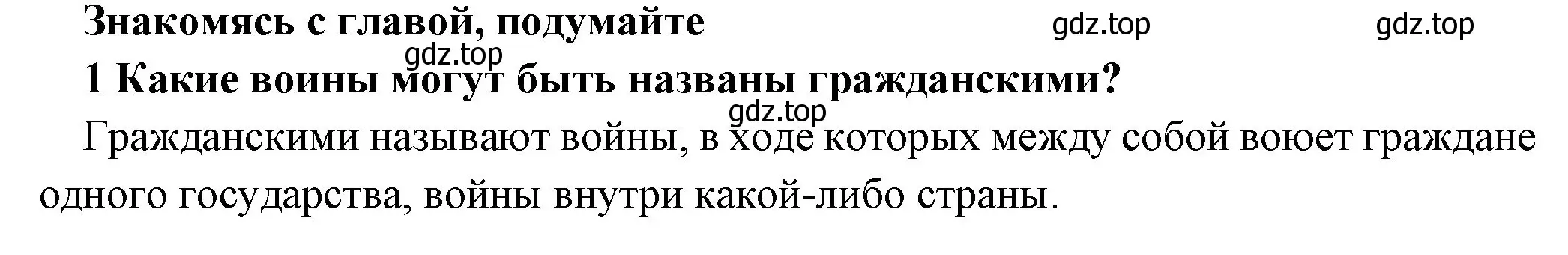 Знакомясь с главой, подумайте

gdz.top gdz.top

gdz.top

1 Какие воины могут быть названы гражданскими?

gdz.top

Гражданскими называют войны, в ходе которых между собой воюет граждане одного государства, войны внутри какой-либо страны.